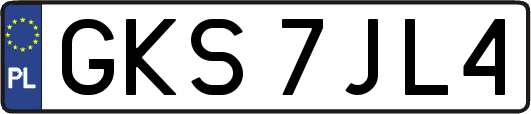 PL
GKS 7JL4